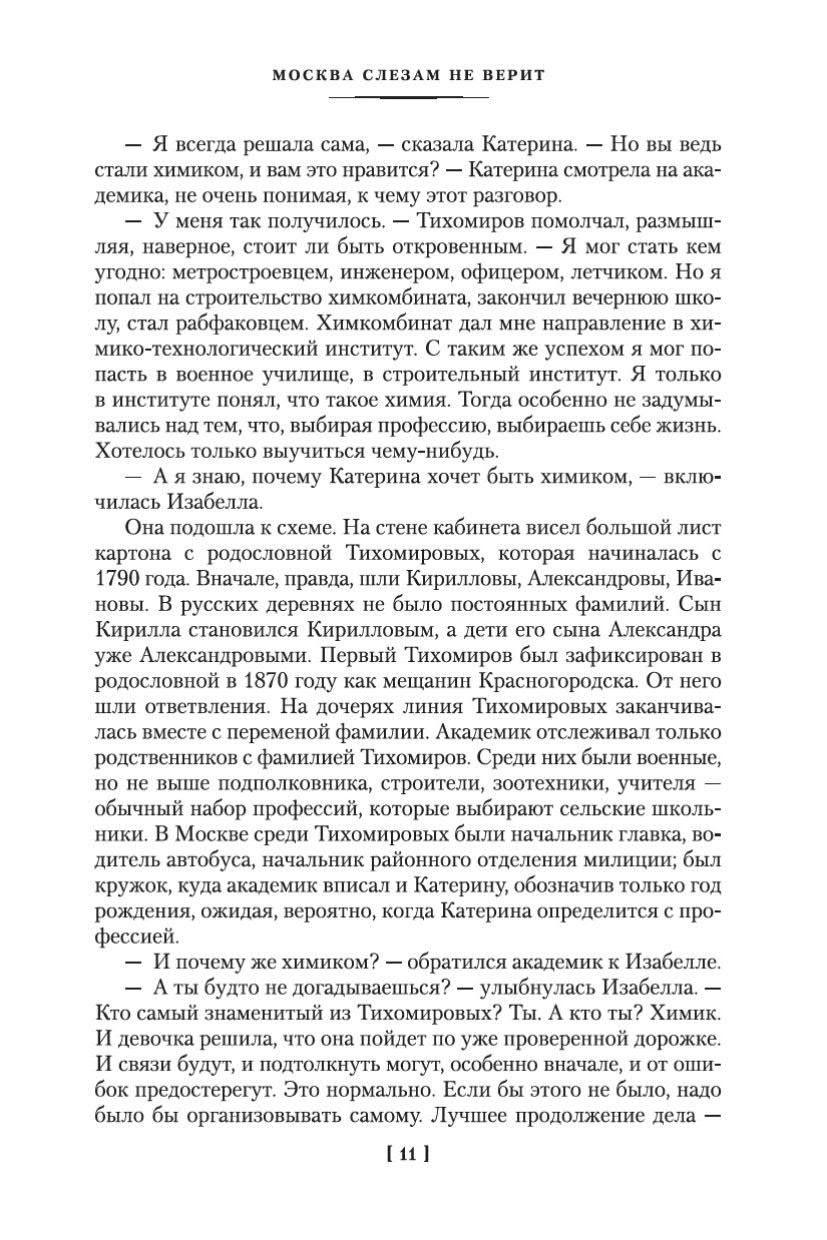 МОСКВА СЛЕЗАМ НЕ ВЕРИТ

— Я всегда решала сама, — сказала Катерина. — Но вы ведь стали химиком, и вам это нравится? — Катерина смотрела на академика, не очень понимая, к чему этот разговор.

— У меня так получилось. — Тихомиров помолчал, размышляя, наверное, стоит ли быть откровенным. — Я мог стать кем угодно: метростроевцем, инженером, офицером, летчиком. Но я попал на строительство химкомбината, закончил вечернюю школу, стал рабфаковцем. Химкомбинат дал мне направление в химико-технологический институт. С таким же успехом я мог попасть в военное училище, в строительный институт. Я только в институте понял, что такое химия. Тогда особенно не задумывались над тем, что, выбирая профессию, выбираешь себе жизнь. Хотелось только выучиться чему-нибудь.

— А я знаю, почему Катерина хочет быть химиком, — включилась Изабелла.

Она подошла к схеме. На стене кабинета висел большой лист картона с родословной Тихомировых, которая начиналась с 1790 года. Вначале, правда, шли Кирилловы, Александровы, Ивановы. В русских деревнях не было постоянных фамилий. Сын Кирилла становился Кирилловым, а дети его сына Александра уже Александровыми. Первый Тихомиров был зафиксирован в родословной в 1870 году как мещанин Красногородска. От него шли ответвления. На дочерях линия Тихомировых заканчивалась вместе с переменой фамилии. Академик отслеживал только родственников с фамилией Тихомиров. Среди них были военные, но не выше подполковника, строители, зоотехники, учителя — обычный набор профессий, которые выбирают сельские школьники. В Москве среди Тихомировых были начальник главка, водитель автобуса, начальник районного отделения милиции; был кружок, куда академик вписал и Катерину, обозначив только год рождения, ожидая, вероятно, когда Катерина определится с профессией.

— И почему же химиком? — обратился академик к Изабелле.

— А ты будто не догадываешься? — улыбнулась Изабелла. — Кто самый знаменитый из Тихомировых? Ты. А кто ты? Химик. И девочка решила, что она пойдет по уже проверенной дорожке. И связи будут, и подтолкнуть могут, особенно вначале, и от ошибок предостерегут. Это нормально. Если бы этого не было, надо было бы организовывать самому. Лучшее продолжение дела —

[ 11 ]